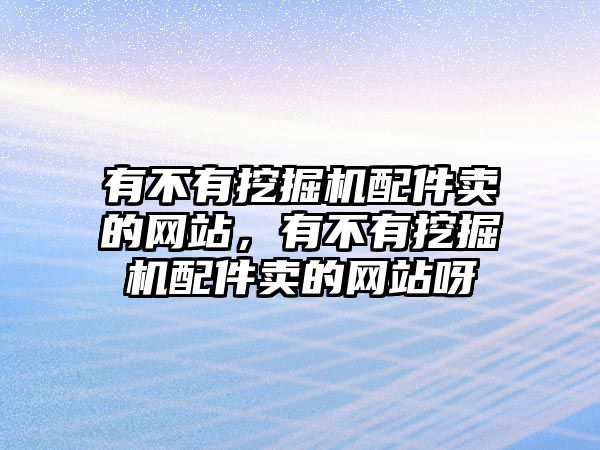 有不有挖掘机配件卖的网站，有不有挖掘机配件卖的网站呀